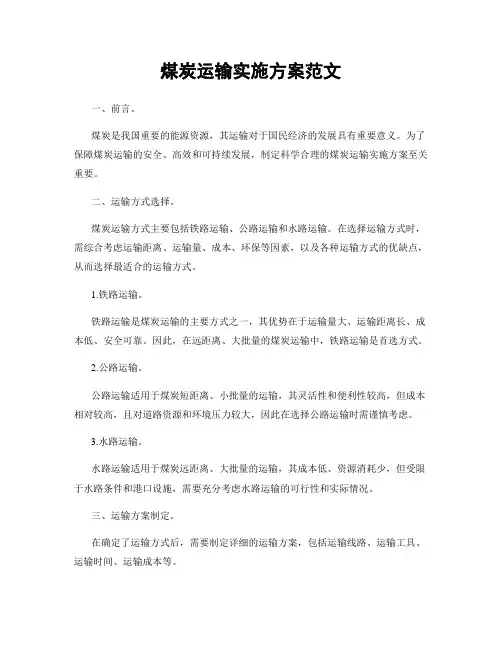 煤炭运输实施方案范文

一、前言。

煤炭是我国重要的能源资源，其运输对于国民经济的发展具有重要意义。为了保障煤炭运输的安全、高效和可持续发展，制定科学合理的煤炭运输实施方案至关重要。

二、运输方式选择。

煤炭运输方式主要包括铁路运输、公路运输和水路运输。在选择运输方式时，需综合考虑运输距离、运输量、成本、环保等因素，以及各种运输方式的优缺点，从而选择最适合的运输方式。

1.铁路运输。

铁路运输是煤炭运输的主要方式之一，其优势在于运输量大、运输距离长、成本低、安全可靠。因此，在远距离、大批量的煤炭运输中，铁路运输是首选方式。

2.公路运输。

公路运输适用于煤炭短距离、小批量的运输，其灵活性和便利性较高，但成本相对较高，且对道路资源和环境压力较大，因此在选择公路运输时需谨慎考虑。

3.水路运输。

水路运输适用于煤炭远距离、大批量的运输，其成本低、资源消耗少，但受限于水路条件和港口设施，需要充分考虑水路运输的可行性和实际情况。

三、运输方案制定。

在确定了运输方式后，需要制定详细的运输方案，包括运输线路、运输工具、运输时间、运输成本等。